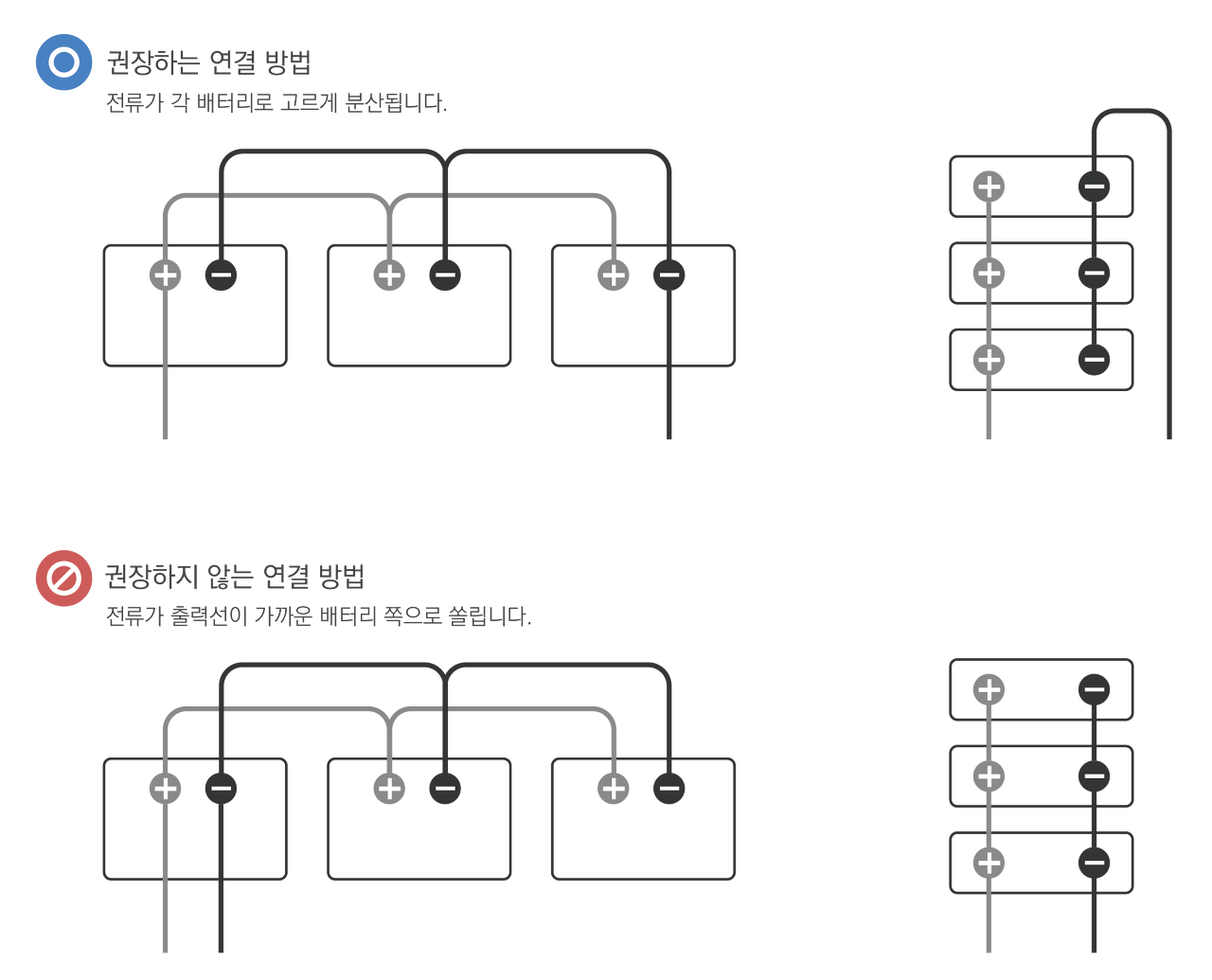 권장하는 연결 방법
전류가 각 배터리로 고르게 분산됩니다.

권장하지 않는 연결 방법
전류가 출력선이 가까운 배터리 쪽으로 쏠립니다.